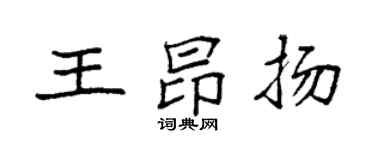 王昂扬
词典网